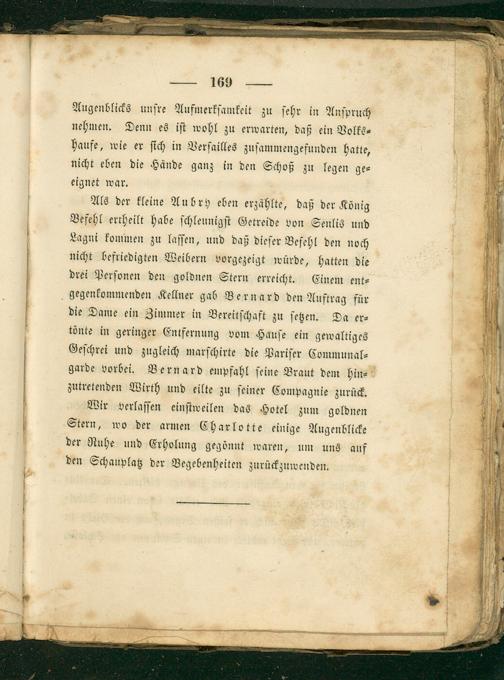 — 169 —

Augenblicks unsre Aufmerksamkeit zu sehr in Anspruch nehmen. Denn es ist wohl zu erwarten, daß ein Volkshaufe, wie er sich in Versailles zusammengefunden hatte, nicht eben die Hände ganz in den Schoß zu legen geeignet war.

Als der kleine Aubry eben erzählte, daß der König Befehl ertheilt habe schleunigst Getreide von Senlis und Lagni kommen zu lassen, und daß dieser Befehl den noch nicht befriedigten Weibern vorgezeigt würde, hatten die drei Personen den goldnen Stern erreicht. Einem entgegenkommenden Kellner gab Bernard den Auftrag für die Dame ein Zimmer in Bereitschaft zu setzen. Da ertönte in geringer Entfernung vom Hause ein gewaltiges Geschrei und zugleich marschirte die Pariser Communalgarde vorbei. Bernard empfahl seine Braut dem hinzutretenden Wirth und eilte zu seiner Compagnie zurück.

Wir verlassen einstweilen das Hotel zum goldnen Stern, wo der armen Charlotte einige Augenblicke der Ruhe und Erholung gegönnt waren, um uns auf den Schauplatz der Begebenheiten zurückzuwenden.